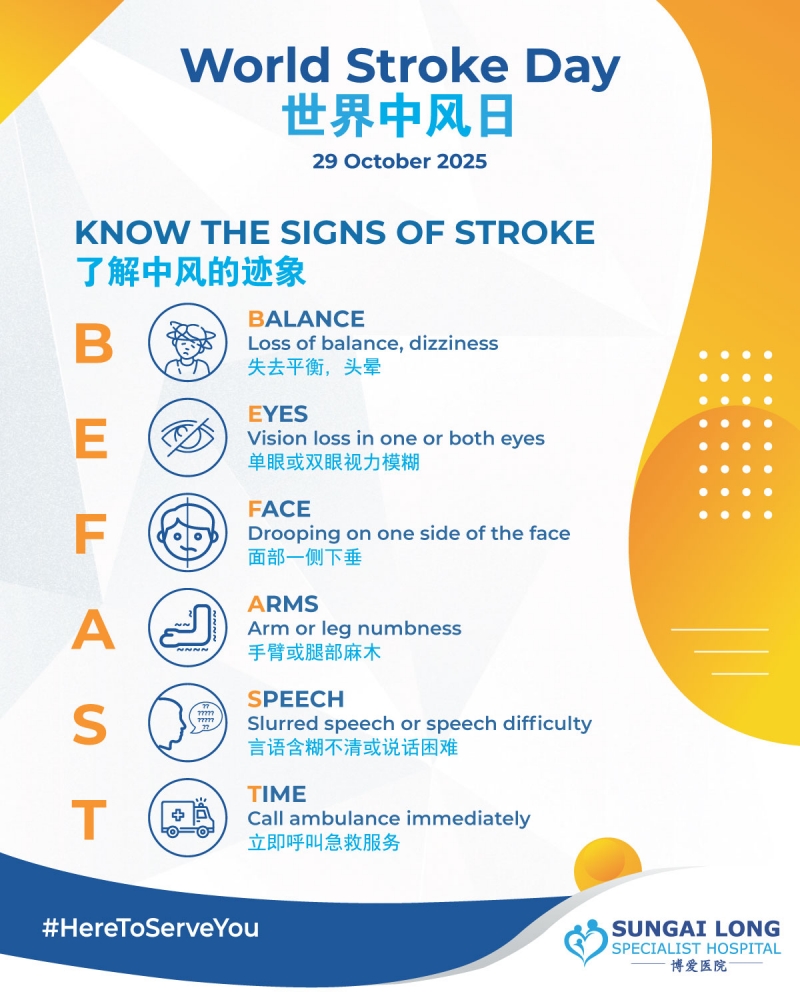 World Stroke Day
世界中风日
29 October 2025

KNOW THE SIGNS OF STROKE
了解中风的迹象

B
BALANCE
Loss of balance, dizziness
失去平衡，头晕

E
EYES
Vision loss in one or both eyes
单眼或双眼视力模糊

F
FACE
Drooping on one side of the face
面部一侧下垂

A
ARMS
Arm or leg numbness
手臂或腿部麻木

S
SPEECH
Slurred speech or speech difficulty
言语含糊不清或说话困难

T
TIME
Call ambulance immediately
立即呼叫急救服务

#HereToServeYou

SUNGAI LONG
SPECIALIST HOSPITAL
博爱医院